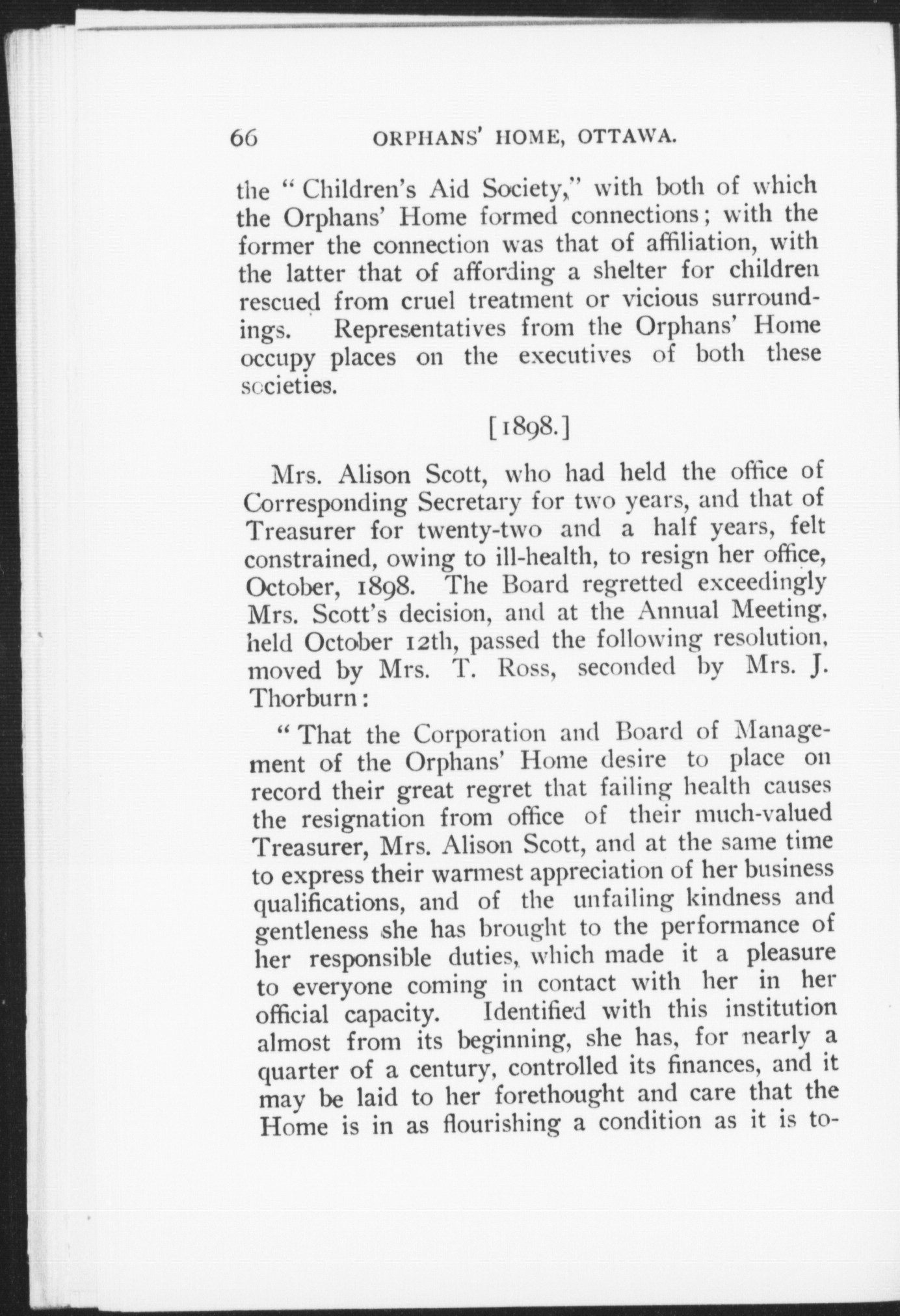 66 ORPHANS' HOME, OTTAWA.

the "Children's Aid Society," with both of which the Orphans' Home formed connections; with the former the connection was that of affiliation, with the latter that of affording a shelter for children rescued from cruel treatment or vicious surroundings. Representatives from the Orphans' Home occupy places on the executives of both these societies.

[1898.]

Mrs. Alison Scott, who had held the office of Corresponding Secretary for two years, and that of Treasurer for twenty-two and a half years, felt constrained, owing to ill-health, to resign her office, October, 1898. The Board regretted exceedingly Mrs. Scott's decision, and at the Annual Meeting, held October 12th, passed the following resolution, moved by Mrs. T. Ross, seconded by Mrs. J. Thorburn:

"That the Corporation and Board of Management of the Orphans' Home desire to place on record their great regret that failing health causes the resignation from office of their much-valued Treasurer, Mrs. Alison Scott, and at the same time to express their warmest appreciation of her business qualifications, and of the unfailing kindness and gentleness she has brought to the performance of her responsible duties, which made it a pleasure to everyone coming in contact with her in her official capacity. Identified with this institution almost from its beginning, she has, for nearly a quarter of a century, controlled its finances, and it may be laid to her forethought and care that the Home is in as flourishing a condition as it is to-